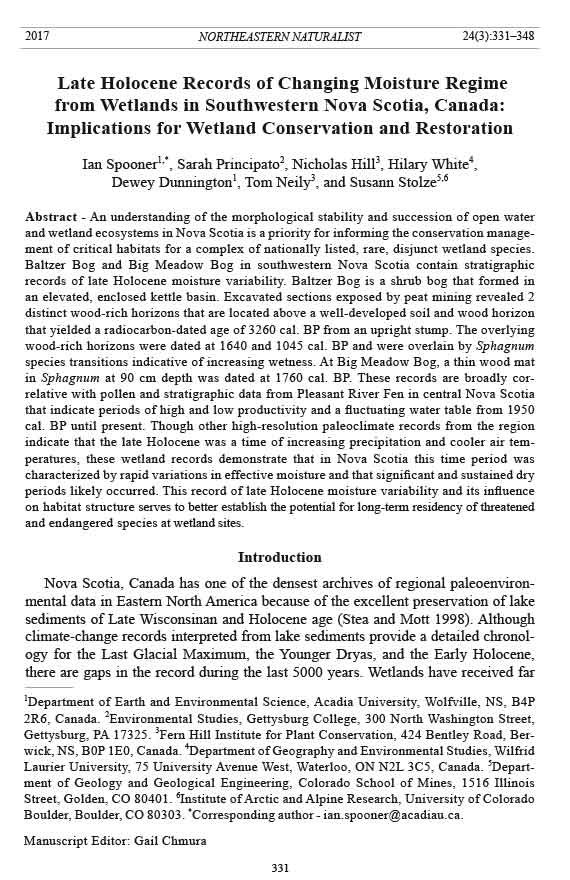 2017 NORTHEASTERN NATURALIST 24(3):331–348

Late Holocene Records of Changing Moisture Regime from Wetlands in Southwestern Nova Scotia, Canada: Implications for Wetland Conservation and Restoration

Ian Spooner$^{1,*}$, Sarah Principato$^{2}$, Nicholas Hill$^{3}$, Hilary White$^{4}$, Dewey Dunnington$^{1}$, Tom Neily$^{3}$, and Susann Stolze$^{5,6}$

Abstract - An understanding of the morphological stability and succession of open water and wetland ecosystems in Nova Scotia is a priority for informing the conservation management of critical habitats for a complex of nationally listed, rare, disjunct wetland species. Baltzer Bog and Big Meadow Bog in southwestern Nova Scotia contain stratigraphic records of late Holocene moisture variability. Baltzer Bog is a shrub bog that formed in an elevated, enclosed kettle basin. Excavated sections exposed by peat mining revealed 2 distinct wood-rich horizons that are located above a well-developed soil and wood horizon that yielded a radiocarbon-dated age of 3260 cal. BP from an upright stump. The overlying wood-rich horizons were dated at 1640 and 1045 cal. BP and were overlain by Sphagnum species transitions indicative of increasing wetness. At Big Meadow Bog, a thin wood mat in Sphagnum at 90 cm depth was dated at 1760 cal. BP. These records are broadly correlative with pollen and stratigraphic data from Pleasant River Fen in central Nova Scotia that indicate periods of high and low productivity and a fluctuating water table from 1950 cal. BP until present. Though other high-resolution paleoclimate records from the region indicate that the late Holocene was a time of increasing precipitation and cooler air temperatures, these wetland records demonstrate that in Nova Scotia this time period was characterized by rapid variations in effective moisture and that significant and sustained dry periods likely occurred. This record of late Holocene moisture variability and its influence on habitat structure serves to better establish the potential for long-term residency of threatened and endangered species at wetland sites.

Introduction

Nova Scotia, Canada has one of the densest archives of regional paleoenvironmental data in Eastern North America because of the excellent preservation of lake sediments of Late Wisconsinan and Holocene age (Stea and Mott 1998). Although climate-change records interpreted from lake sediments provide a detailed chronology for the Last Glacial Maximum, the Younger Dryas, and the Early Holocene, there are gaps in the record during the last 5000 years. Wetlands have received far

$^{1}$Department of Earth and Environmental Science, Acadia University, Wolfville, NS, B4P 2R6, Canada. $^{2}$Environmental Studies, Gettysburg College, 300 North Washington Street, Gettysburg, PA 17325. $^{3}$Fern Hill Institute for Plant Conservation, 424 Bentley Road, Berwick, NS, B0P 1E0, Canada. $^{4}$Department of Geography and Environmental Studies, Wilfrid Laurier University, 75 University Avenue West, Waterloo, ON N2L 3C5, Canada. $^{5}$Department of Geology and Geological Engineering, Colorado School of Mines, 1516 Illinois Street, Golden, CO 80401. $^{6}$Institute of Arctic and Alpine Research, University of Colorado Boulder, Boulder, CO 80303. $^{*}$Corresponding author - ian.spooner@acadiau.ca.

Manuscript Editor: Gail Chmura

331